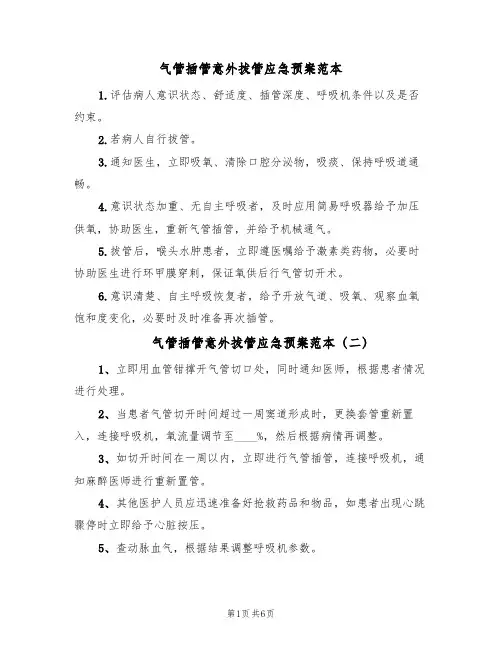 气管插管意外拔管应急预案范本

1.评估病人意识状态、舒适度、插管深度、呼吸机条件以及是否约束。

2.若病人自行拔管。

3.通知医生，立即吸氧、清除口腔分泌物，吸痰、保持呼吸道通畅。

4.意识状态加重、无自主呼吸者，及时应用简易呼吸器给予加压供氧，协助医生，重新气管插管，并给予机械通气。

5.拔管后，喉头水肿患者，立即遵医嘱给予激素类药物，必要时协助医生进行环甲膜穿刺，保证氧供后行气管切开术。

6.意识清楚、自主呼吸恢复者，给予开放气道、吸氧、观察血氧饱和度变化，必要时及时准备再次插管。

气管插管意外拔管应急预案范本（二）

1、立即用血管钳撑开气管切口处，同时通知医师，根据患者情况进行处理。

2、当患者气管切开时间超过一周窦道形成时，更换套管重新置入，连接呼吸机，氧流量调节至____%，然后根据病情再调整。

3、如切开时间在一周以内，立即进行气管插管，连接呼吸机，通知麻醉医师进行重新置管。

4、其他医护人员应迅速准备好抢救药品和物品，如患者出现心跳骤停时立即给予心脏按压。

5、查动脉血气，根据结果调整呼吸机参数。

第1页 共6页